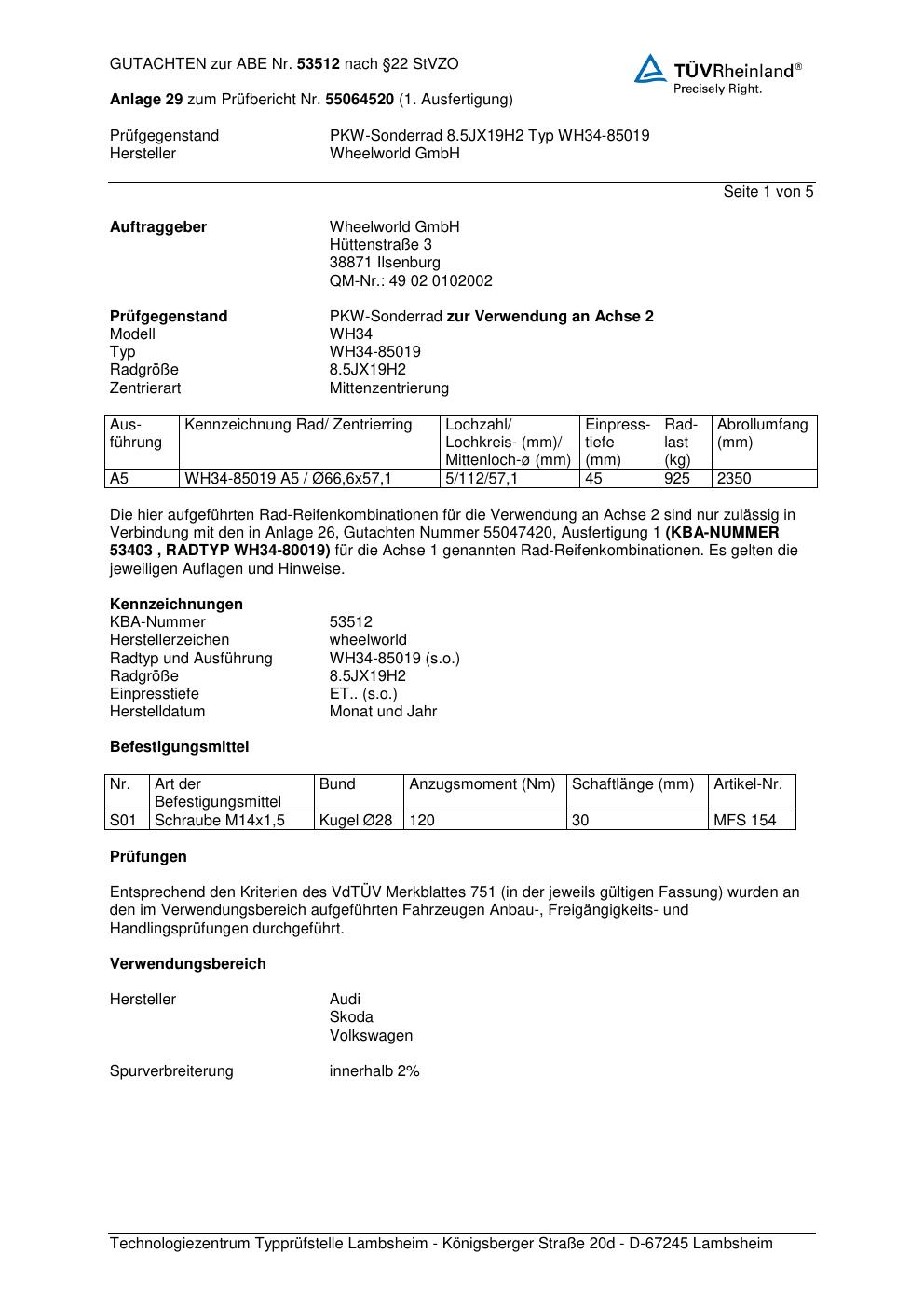 GUTACHTEN zur ABE Nr. 53512 nach §22 StVZO

TÜVRheinland®
Precisely Right.

Anlage 29 zum Prüfbericht Nr. 55064520 (1. Ausfertigung)

Prüfgegenstand PKW-Sonderrad 8.5JX19H2 Typ WH34-85019
Hersteller Wheelworld GmbH

Seite 1 von 5

Auftraggeber Wheelworld GmbH
Hüttenstraße 3
38871 Ilsenburg
QM-Nr.: 49 02 0102002

Prüfgegenstand PKW-Sonderrad zur Verwendung an Achse 2
Modell WH34
Typ WH34-85019
Radgröße 8.5JX19H2
Zentrierart Mittenzentrierung

| Ausführung | Kennzeichnung Rad/ Zentrierring | Lochzahl/ Lochkreis- (mm)/ Mittenloch-ø (mm) | Einpresstiefe (mm) | Radlast (kg) | Abrollumfang (mm) |
|---|---|---|---|---|---|
| A5 | WH34-85019 A5 / Ø66,6x57,1 | 5/112/57,1 | 45 | 925 | 2350 |

Die hier aufgeführten Rad-Reifenkombinationen für die Verwendung an Achse 2 sind nur zulässig in Verbindung mit den in Anlage 26, Gutachten Nummer 55047420, Ausfertigung 1 (KBA-NUMMER 53403 , RADTYP WH34-80019) für die Achse 1 genannten Rad-Reifenkombinationen. Es gelten die jeweiligen Auflagen und Hinweise.

Kennzeichnungen
KBA-Nummer 53512
Herstellerzeichen wheelworld
Radtyp und Ausführung WH34-85019 (s.o.)
Radgröße 8.5JX19H2
Einpresstiefe ET.. (s.o.)
Herstelldatum Monat und Jahr

Befestigungsmittel

| Nr. | Art der Befestigungsmittel | Bund | Anzugsmoment (Nm) | Schaftlänge (mm) | Artikel-Nr. |
|---|---|---|---|---|---|
| S01 | Schraube M14x1,5 | Kugel Ø28 | 120 | 30 | MFS 154 |

Prüfungen

Entsprechend den Kriterien des VdTÜV Merkblattes 751 (in der jeweils gültigen Fassung) wurden an den im Verwendungsbereich aufgeführten Fahrzeugen Anbau-, Freigängigkeits- und Handlingsprüfungen durchgeführt.

Verwendungsbereich

Hersteller Audi
Skoda
Volkswagen

Spurverbreiterung innerhalb 2%

Technologiezentrum Typprüfstelle Lambsheim - Königsberger Straße 20d - D-67245 Lambsheim